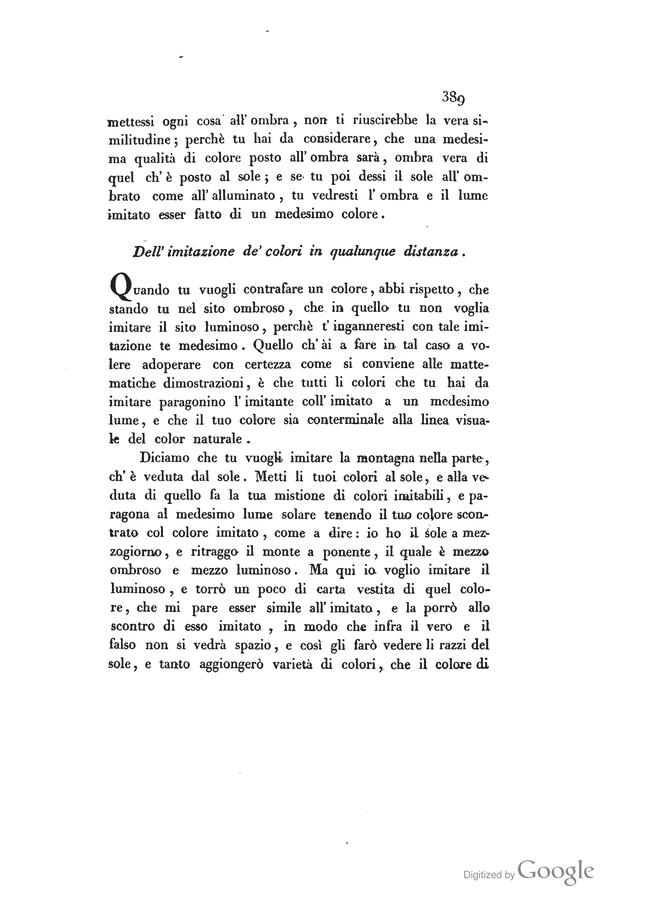 389

mettessi ogni cosa all' ombra, non ti riuscirebbe la vera similitudine; perchè tu hai da considerare, che una medesima qualità di colore posto all' ombra sarà, ombra vera di quel ch' è posto al sole; e se tu poi dessi il sole all' ombrato come all' alluminato, tu vedresti l' ombra e il lume imitato esser fatto di un medesimo colore.

Dell' imitazione de' colori in qualunque distanza.

Quando tu vuogli contrafare un colore, abbi rispetto, che stando tu nel sito ombroso, che in quello tu non voglia imitare il sito luminoso, perchè t' inganneresti con tale imitazione te medesimo. Quello ch' ài a fare in tal caso a volere adoperare con certezza come si conviene alle mattematiche dimostrazioni, è che tutti li colori che tu hai da imitare paragonino l' imitante coll' imitato a un medesimo lume, e che il tuo colore sia conterminale alla linea visuale del color naturale.

Diciamo che tu vuogli imitare la montagna nella parte, ch' è veduta dal sole. Metti li tuoi colori al sole, e alla veduta di quello fa la tua mistione di colori imitabili, e paragona al medesimo lume solare tenendo il tuo colore scontrato col colore imitato, come a dire: io ho il sole a mezzogiorno, e ritraggo il monte a ponente, il quale è mezzo ombroso e mezzo luminoso. Ma qui io voglio imitare il luminoso, e torrò un poco di carta vestita di quel colore, che mi pare esser simile all' imitato, e la porrò allo scontro di esso imitato, in modo che infra il vero e il falso non si vedrà spazio, e così gli farò vedere li razzi del sole, e tanto aggiongerò varietà di colori, che il colore di

Digitized by Google